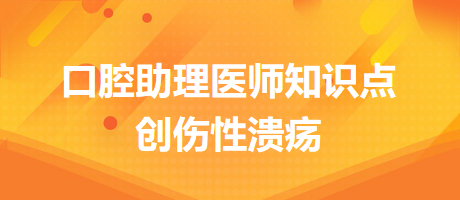 口腔助理医师知识点
创伤性溃疡